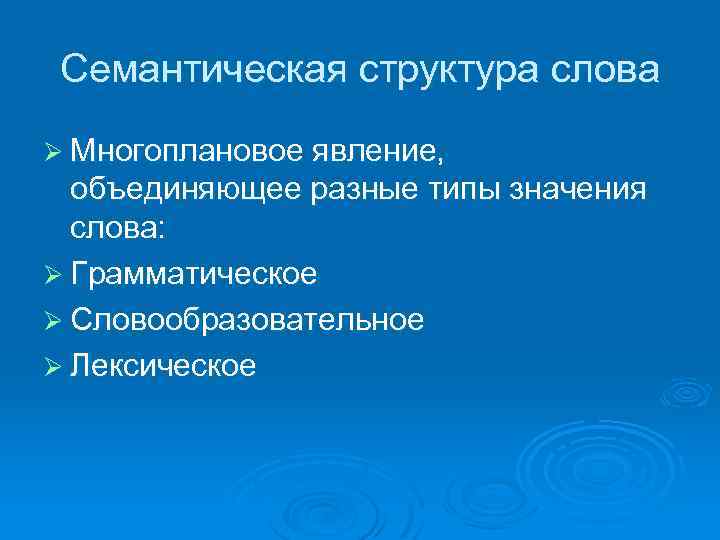 Семантическая структура слова

➢ Многоплановое явление, объединяющее разные типы значения слова:

➢ Грамматическое

➢ Словообразовательное

➢ Лексическое